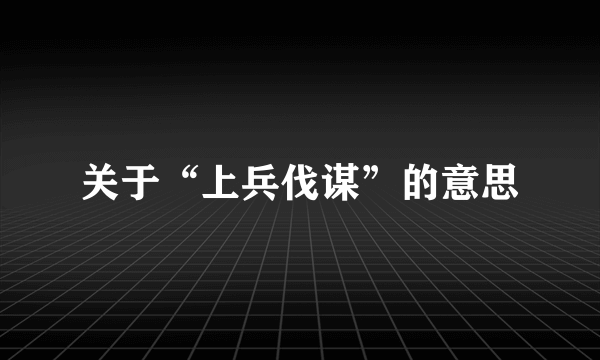 关于“上兵伐谋”的意思